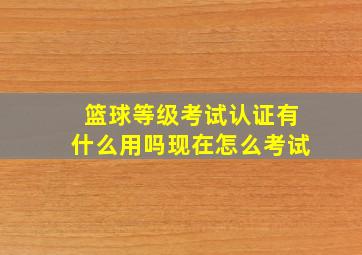 篮球等级考试认证有什么用吗现在怎么考试